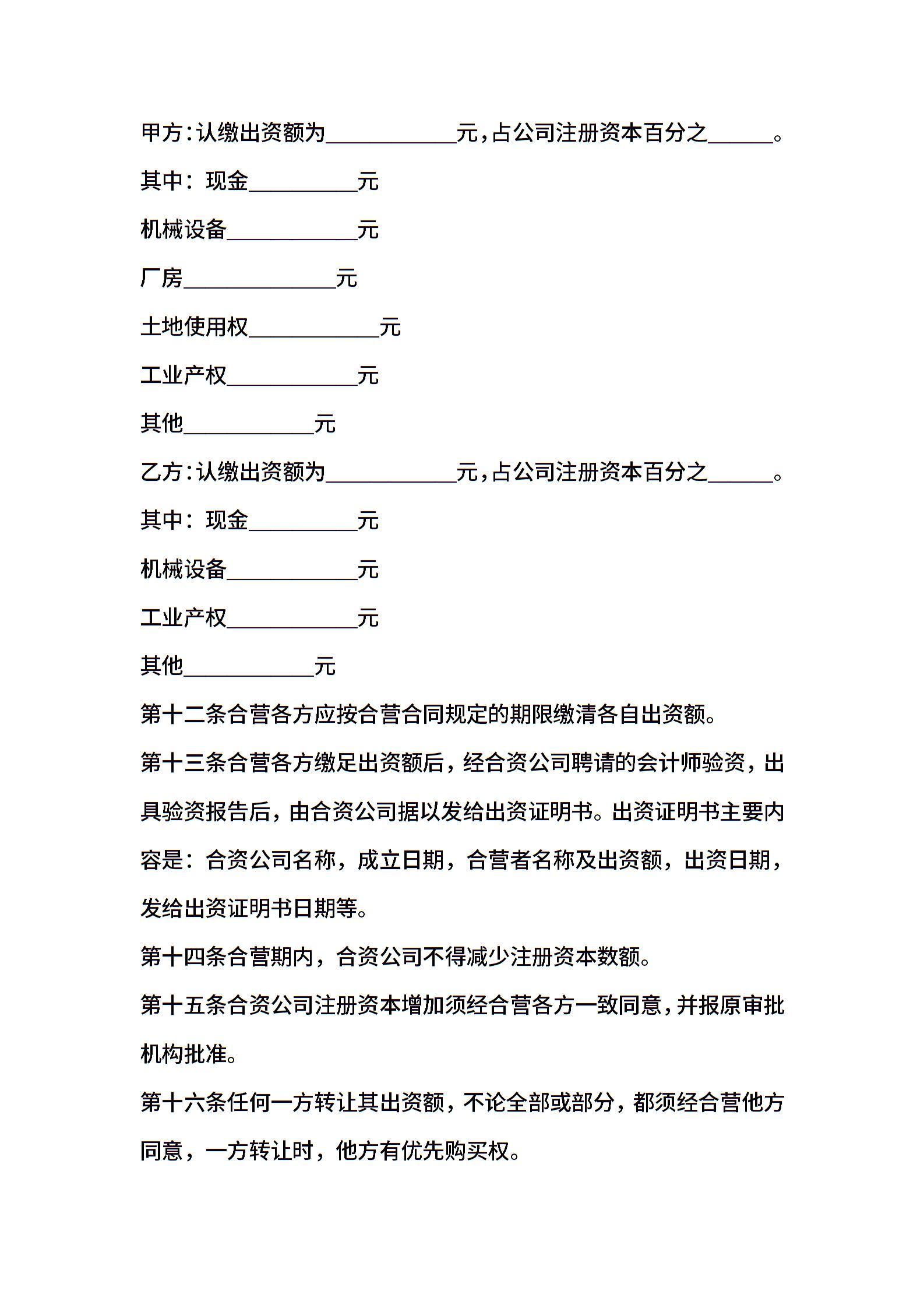 甲方：认缴出资额为____________元，占公司注册资本百分之______。

其中：现金__________元

机械设备____________元

厂房______________元

土地使用权____________元

工业产权____________元

其他____________元

乙方：认缴出资额为____________元，占公司注册资本百分之______。

其中：现金__________元

机械设备____________元

工业产权____________元

其他____________元

第十二条合营各方应按合营合同规定的期限缴清各自出资额。

第十三条合营各方缴足出资额后，经合资公司聘请的会计师验资，出具验资报告后，由合资公司据以发给出资证明书。出资证明书主要内容是：合资公司名称，成立日期，合营者名称及出资额，出资日期，发给出资证明书日期等。

第十四条合营期内，合资公司不得减少注册资本数额。

第十五条合资公司注册资本增加须经合营各方一致同意，并报原审批机构批准。

第十六条任何一方转让其出资额，不论全部或部分，都须经合营他方同意，一方转让时，他方有优先购买权。